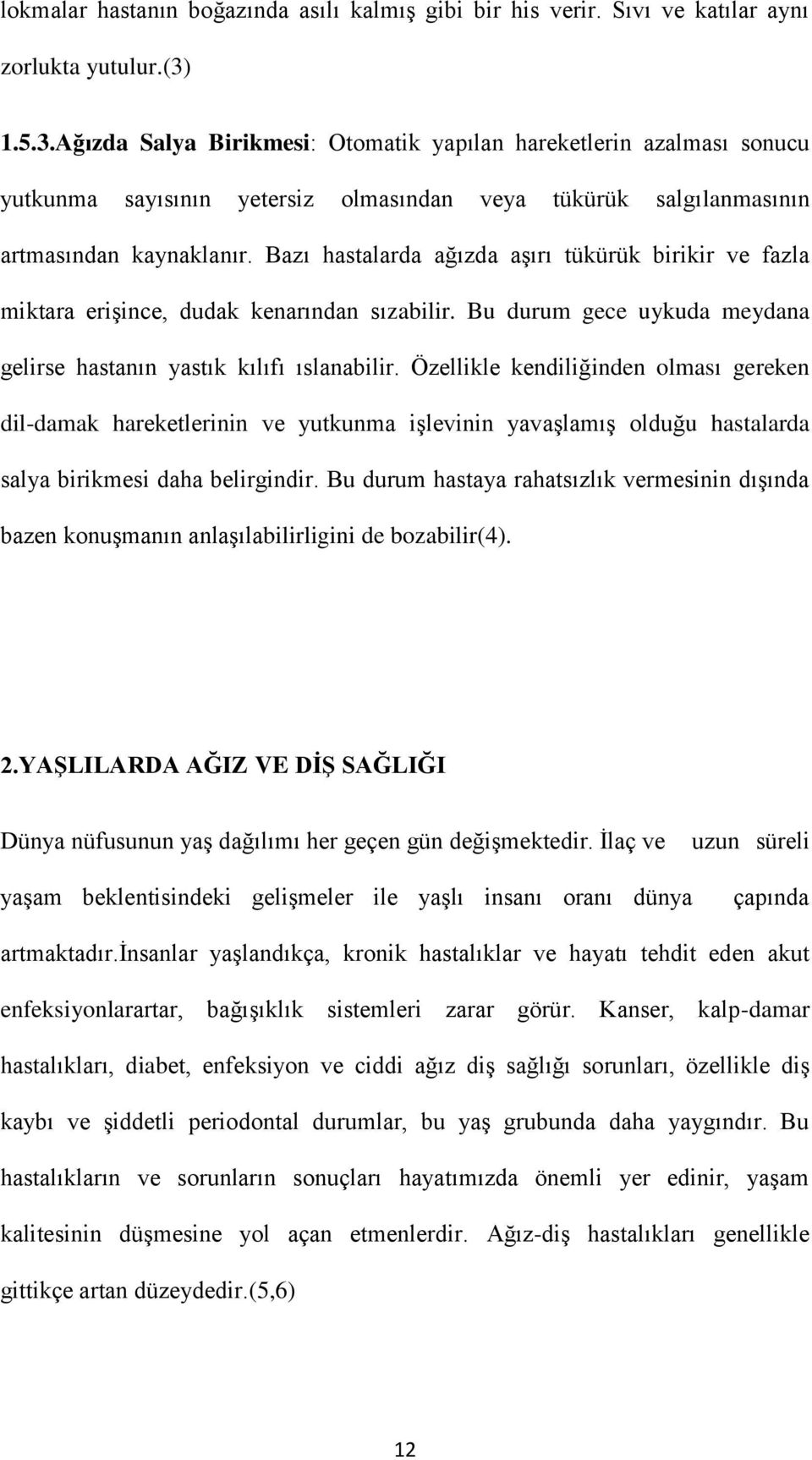 lokmalar hastanın boğazında asılı kalmış gibi bir his verir. Sıvı ve katılar aynı zorlukta yutulur.(3)

1.5.3.Ağızda Salya Birikmesi: Otomatik yapılan hareketlerin azalması sonucu yutkunma sayısının yetersiz olmasından veya tükürük salgılanmasının artmasından kaynaklanır. Bazı hastalarda ağızda aşırı tükürük birikir ve fazla miktara erişince, dudak kenarından sızabilir. Bu durum gece uykuda meydana gelirse hastanın yastık kılıfı ıslanabilir. Özellikle kendiliğinden olması gereken dil-damak hareketlerinin ve yutkunma işlevinin yavaşlamış olduğu hastalarda salya birikmesi daha belirgindir. Bu durum hastaya rahatsızlık vermesinin dışında bazen konuşmanın anlaşılabilirligini de bozabilir(4).

2.YAŞLILARDA AĞIZ VE DİŞ SAĞLIĞI

Dünya nüfusunun yaş dağılımı her geçen gün değişmektedir. İlaç ve uzun süreli yaşam beklentisindeki gelişmeler ile yaşlı insanı oranı dünya çapında artmaktadır.İnsanlar yaşlandıkça, kronik hastalıklar ve hayatı tehdit eden akut enfeksiyonlarartar, bağışıklık sistemleri zarar görür. Kanser, kalp-damar hastalıkları, diabet, enfeksiyon ve ciddi ağız diş sağlığı sorunları, özellikle diş kaybı ve şiddetli periodontal durumlar, bu yaş grubunda daha yaygındır. Bu hastalıkların ve sorunların sonuçları hayatımızda önemli yer edinir, yaşam kalitesinin düşmesine yol açan etmenlerdir. Ağız-diş hastalıkları genellikle gittikçe artan düzeydedir.(5,6)

12